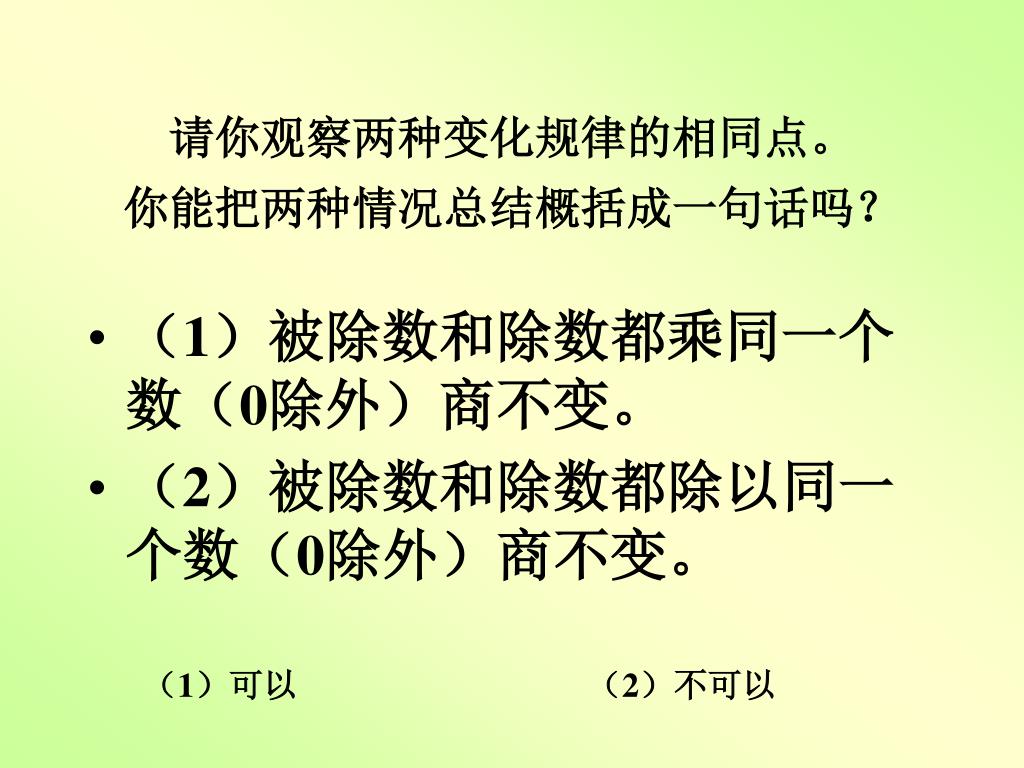 请你观察两种变化规律的相同点。

你能把两种情况总结概括成一句话吗？

• （1）被除数和除数都乘同一个数（0除外）商不变。

• （2）被除数和除数都除以同一个数（0除外）商不变。

（1）可以 （2）不可以